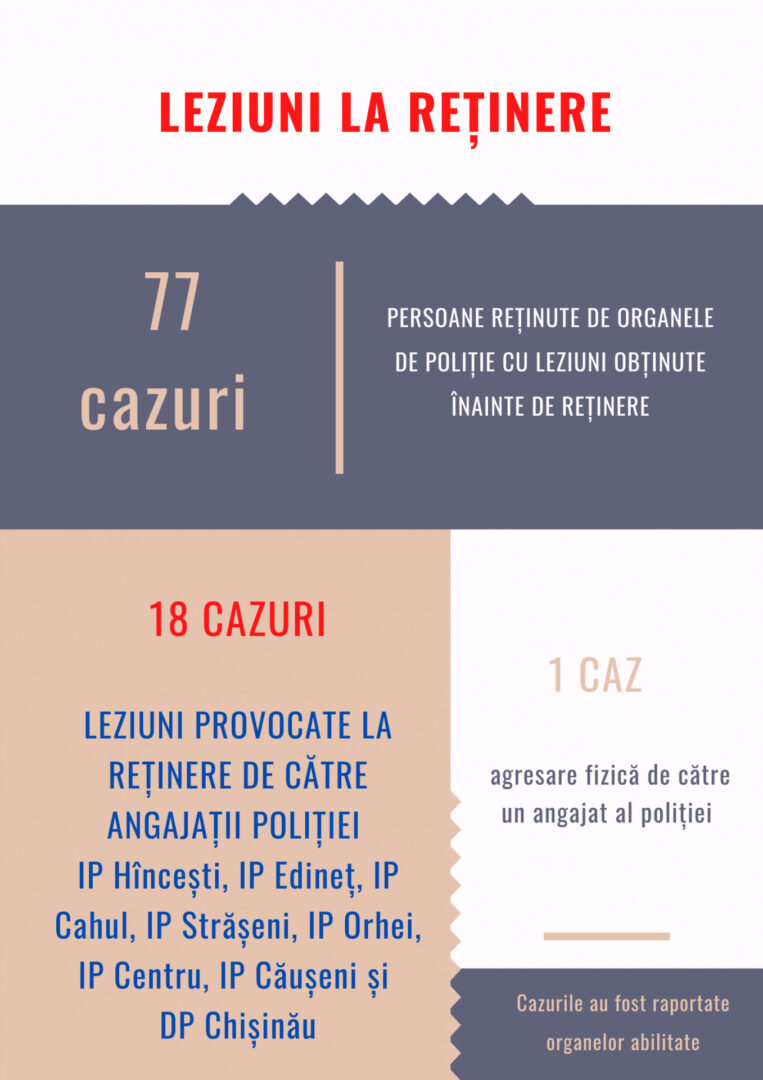 LEZIUNI LA REȚINERE

77 cazuri

PERSOANE REȚINUTE DE ORGANELE DE POLIȚIE CU LEZIUNI OBȚINUTE ÎNAINTE DE REȚINERE

18 CAZURI

LEZIUNI PROVOCATE LA REȚINERE DE CĂTRE ANGAJAȚII POLIȚIEI IP Hîncești, IP Edineț, IP Cahul, IP Strășeni, IP Orhei, IP Centru, IP Căușeni și DP Chișinău

1 CAZ

agresare fizică de către un angajat al poliției

Cazurile au fost raportate organelor abilitate